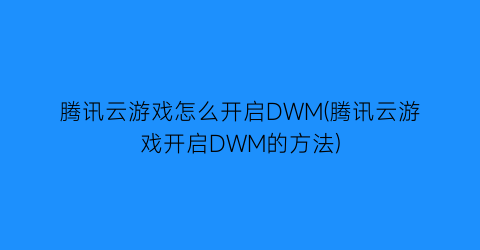 腾讯云游戏怎么开启DWM(腾讯云游戏开启DWM的方法)